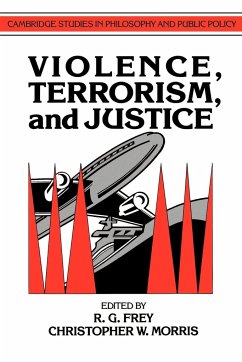 CAMBRIDGE STUDIES IN PHILOSOPHY AND PUBLIC POLICY

VIOLENCE, TERRORISM, and JUSTICE

EDITED BY
R. G. FREY
CHRISTOPHER W. MORRIS